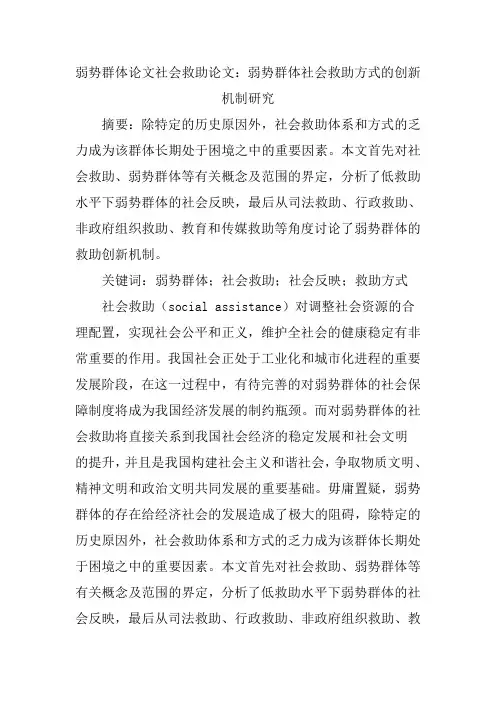 弱势群体论文社会救助论文：弱势群体社会救助方式的创新机制研究

摘要：除特定的历史原因外，社会救助体系和方式的乏力成为该群体长期处于困境之中的重要因素。本文首先对社会救助、弱势群体等有关概念及范围的界定，分析了低救助水平下弱势群体的社会反映，最后从司法救助、行政救助、非政府组织救助、教育和传媒救助等角度讨论了弱势群体的救助创新机制。

关键词：弱势群体；社会救助；社会反映；救助方式

社会救助（social assistance）对调整社会资源的合理配置，实现社会公平和正义，维护全社会的健康稳定有非常重要的作用。我国社会正处于工业化和城市化进程的重要发展阶段，在这一过程中，有待完善的对弱势群体的社会保障制度将成为我国经济发展的制约瓶颈。而对弱势群体的社会救助将直接关系到我国社会经济的稳定发展和社会文明的提升，并且是我国构建社会主义和谐社会，争取物质文明、精神文明和政治文明共同发展的重要基础。毋庸置疑，弱势群体的存在给经济社会的发展造成了极大的阻碍，除特定的历史原因外，社会救助体系和方式的乏力成为该群体长期处于困境之中的重要因素。本文首先对社会救助、弱势群体等有关概念及范围的界定，分析了低救助水平下弱势群体的社会反映，最后从司法救助、行政救助、非政府组织救助、教